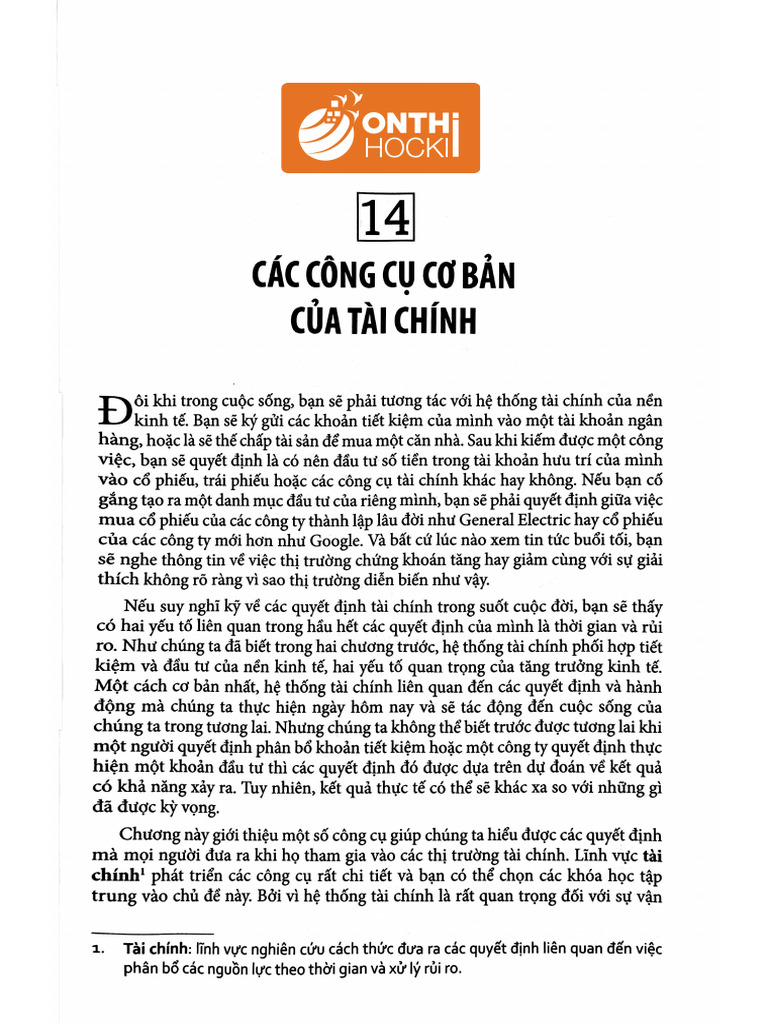 ONTHI HOCKI

14

CÁC CÔNG CỤ CƠ BẢN CỦA TÀI CHÍNH

Đôi khi trong cuộc sống, bạn sẽ phải tương tác với hệ thống tài chính của nền kinh tế. Bạn sẽ ký gửi các khoản tiết kiệm của mình vào một tài khoản ngân hàng, hoặc là sẽ thế chấp tài sản để mua một căn nhà. Sau khi kiếm được một công việc, bạn sẽ quyết định là có nên đầu tư số tiền trong tài khoản hưu trí của mình vào cổ phiếu, trái phiếu hoặc các công cụ tài chính khác hay không. Nếu bạn cố gắng tạo ra một danh mục đầu tư của riêng mình, bạn sẽ phải quyết định giữa việc mua cổ phiếu của các công ty thành lập lâu đời như General Electric hay cổ phiếu của các công ty mới hơn như Google. Và bất cứ lúc nào xem tin tức buổi tối, bạn sẽ nghe thông tin về việc thị trường chứng khoán tăng hay giảm cùng với sự giải thích không rõ ràng vì sao thị trường diễn biến như vậy.

Nếu suy nghĩ kỹ về các quyết định tài chính trong suốt cuộc đời, bạn sẽ thấy có hai yếu tố liên quan trong hầu hết các quyết định của mình là thời gian và rủi ro. Như chúng ta đã biết trong hai chương trước, hệ thống tài chính phối hợp tiết kiệm và đầu tư của nền kinh tế, hai yếu tố quan trọng của tăng trưởng kinh tế. Một cách cơ bản nhất, hệ thống tài chính liên quan đến các quyết định và hành động mà chúng ta thực hiện ngày hôm nay và sẽ tác động đến cuộc sống của chúng ta trong tương lai. Nhưng chúng ta không thể biết trước được tương lai khi một người quyết định phân bổ khoản tiết kiệm hoặc một công ty quyết định thực hiện một khoản đầu tư thì các quyết định đó được dựa trên dự đoán về kết quả có khả năng xảy ra. Tuy nhiên, kết quả thực tế có thể sẽ khác xa so với những gì đã được kỳ vọng.

Chương này giới thiệu một số công cụ giúp chúng ta hiểu được các quyết định mà mọi người đưa ra khi họ tham gia vào các thị trường tài chính. Lĩnh vực tài chính$^1$ phát triển các công cụ rất chi tiết và bạn có thể chọn các khóa học tập trung vào chủ đề này. Bởi vì hệ thống tài chính là rất quan trọng đối với sự vận

1. Tài chính: lĩnh vực nghiên cứu cách thức đưa ra các quyết định liên quan đến việc phân bổ các nguồn lực theo thời gian và xử lý rủi ro.